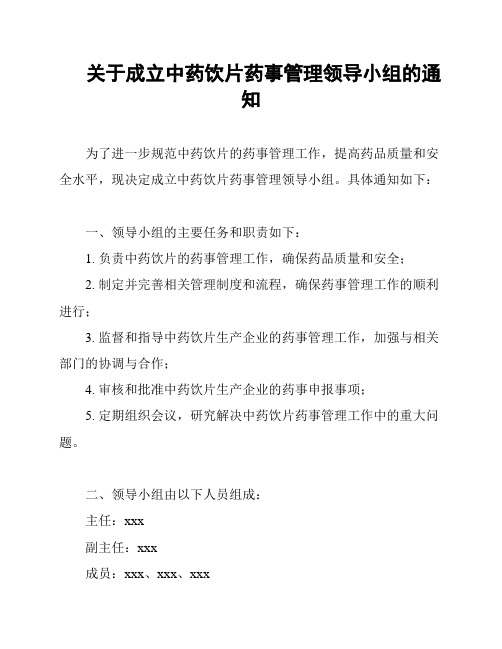 关于成立中药饮片药事管理领导小组的通知

为了进一步规范中药饮片的药事管理工作，提高药品质量和安全水平，现决定成立中药饮片药事管理领导小组。具体通知如下：

一、领导小组的主要任务和职责如下：

1. 负责中药饮片的药事管理工作，确保药品质量和安全；

2. 制定并完善相关管理制度和流程，确保药事管理工作的顺利进行；

3. 监督和指导中药饮片生产企业的药事管理工作，加强与相关部门的协调与合作；

4. 审核和批准中药饮片生产企业的药事申报事项；

5. 定期组织会议，研究解决中药饮片药事管理工作中的重大问题。

二、领导小组由以下人员组成：

主任：xxx

副主任：xxx

成员：xxx、xxx、xxx